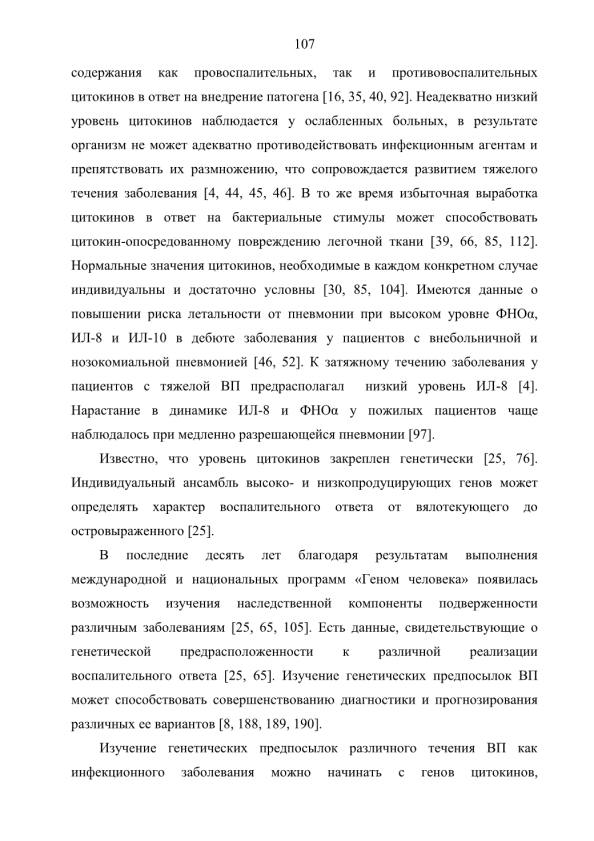 107

содержания как провоспалительных, так и противовоспалительных цитокинов в ответ на внедрение патогена [16, 35, 40, 92]. Неадекватно низкий уровень цитокинов наблюдается у ослабленных больных, в результате организм не может адекватно противодействовать инфекционным агентам и препятствовать их размножению, что сопровождается развитием тяжелого течения заболевания [4, 44, 45, 46]. В то же время избыточная выработка цитокинов в ответ на бактериальные стимулы может способствовать цитокин-опосредованному повреждению легочной ткани [39, 66, 85, 112]. Нормальные значения цитокинов, необходимые в каждом конкретном случае индивидуальны и достаточно условны [30, 85, 104]. Имеются данные о повышении риска летальности от пневмонии при высоком уровне ФНОα, ИЛ-8 и ИЛ-10 в дебюте заболевания у пациентов с внебольничной и нозокомиальной пневмонией [46, 52]. К затяжному течению заболевания у пациентов с тяжелой ВП предрасполагал низкий уровень ИЛ-8 [4]. Нарастание в динамике ИЛ-8 и ФНОα у пожилых пациентов чаще наблюдалось при медленно разрешающейся пневмонии [97].

Известно, что уровень цитокинов закреплен генетически [25, 76]. Индивидуальный ансамбль высоко- и низкопродуцирующих генов может определять характер воспалительного ответа от вялотекующего до островыраженного [25].

В последние десять лет благодаря результатам выполнения международной и национальных программ «Геном человека» появилась возможность изучения наследственной компоненты подверженности различным заболеваниям [25, 65, 105]. Есть данные, свидетельствующие о генетической предрасположенности к различной реализации воспалительного ответа [25, 65]. Изучение генетических предпосылок ВП может способствовать совершенствованию диагностики и прогнозирования различных ее вариантов [8, 188, 189, 190].

Изучение генетических предпосылок различного течения ВП как инфекционного заболевания можно начинать с генов цитокинов,